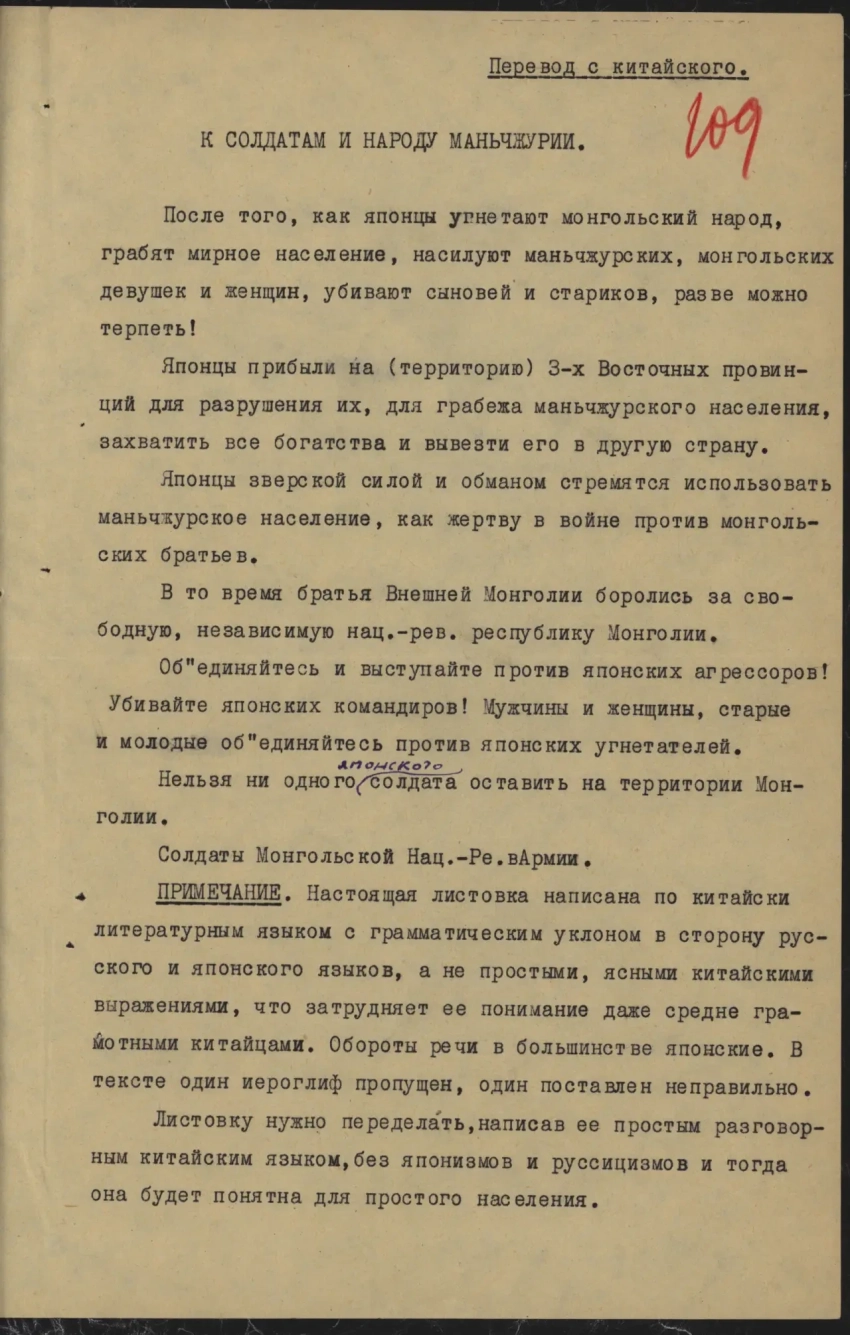 Перевод с китайского.

109

К СОЛДАТАМ И НАРОДУ МАНЬЧЖУРИИ.

После того, как японцы угнетают монгольский народ, грабят мирное население, насилуют маньчжурских, монгольских девушек и женщин, убивают сыновей и стариков, разве можно терпеть!

Японцы прибыли на (территорию) 3-х Восточных провинций для разрушения их, для грабежа маньчжурского населения, захватить все богатства и вывезти его в другую страну.

Японцы зверской силой и обманом стремятся использовать маньчжурское население, как жертву в войне против монгольских братьев.

В то время братья Внешней Монголии боролись за свободную, независимую нац.-рев. республику Монголии.

Об"единяйтесь и выступайте против японских агрессоров! Убивайте японских командиров! Мужчины и женщины, старые и молодые об"единяйтесь против японских угнетателей.

Нельзя ни одного японского солдата оставить на территории Монголии.

Солдаты Монгольской Нац.-Ре.вАрмии.

ПРИМЕЧАНИЕ. Настоящая листовка написана по китайски литературным языком с грамматическим уклоном в сторону русского и японского языков, а не простыми, ясными китайскими выражениями, что затрудняет ее понимание даже средне грамотными китайцами. Обороты речи в большинстве японские. В тексте один иероглиф пропущен, один поставлен неправильно.

Листовку нужно переделать, написав ее простым разговорным китайским языком, без японизмов и руссицизмов и тогда она будет понятна для простого населения.